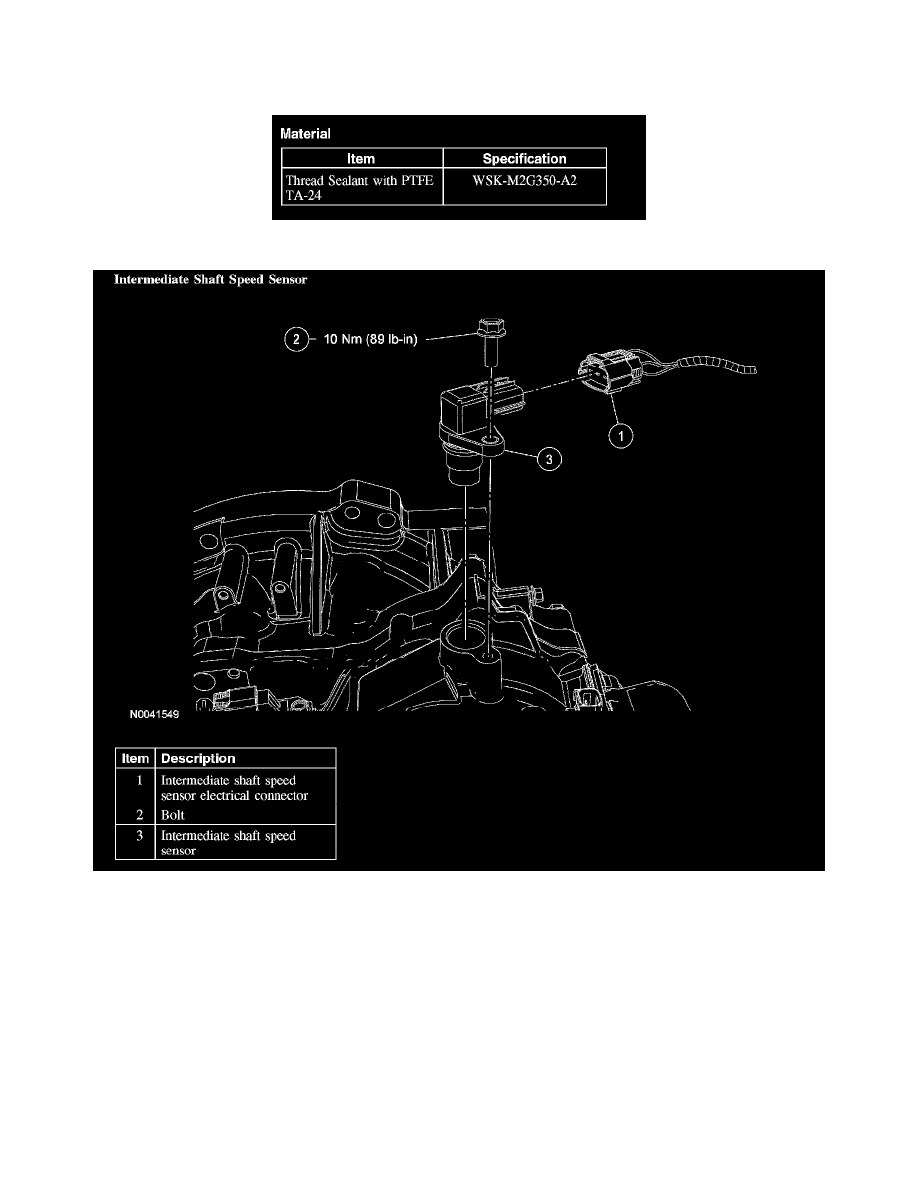 Material

| Item | Specification |
|---|---|
| Thread Sealant with PTFE TA-24 | WSK-M2G350-A2 |

Intermediate Shaft Speed Sensor

2 10 Nm (89 lb-in)

1

3

N0041549

| Item | Description |
|---|---|
| 1 | Intermediate shaft speed sensor electrical connector |
| 2 | Bolt |
| 3 | Intermediate shaft speed sensor |